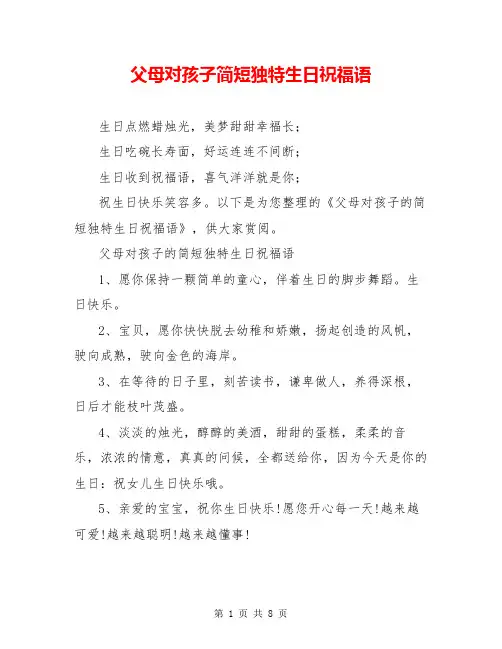 父母对孩子简短独特生日祝福语

生日点燃蜡烛光，美梦甜甜幸福长；

生日吃碗长寿面，好运连连不间断；

生日收到祝福语，喜气洋洋就是你；

祝生日快乐笑容多。以下是为您整理的《父母对孩子的简短独特生日祝福语》，供大家赏阅。

父母对孩子的简短独特生日祝福语

1、愿你保持一颗简单的童心，伴着生日的脚步舞蹈。生日快乐。

2、宝贝，愿你快快脱去幼稚和娇嫩，扬起创造的风帆，驶向成熟，驶向金色的海岸。

3、在等待的日子里，刻苦读书，谦卑做人，养得深根，日后才能枝叶茂盛。

4、淡淡的烛光，醇醇的美酒，甜甜的蛋糕，柔柔的音乐，浓浓的情意，真真的问候，全都送给你，因为今天是你的生日：祝女儿生日快乐哦。

5、亲爱的宝宝，祝你生日快乐!愿您开心每一天!越来越可爱!越来越聪明!越来越懂事!

第 1 页 共 8 页